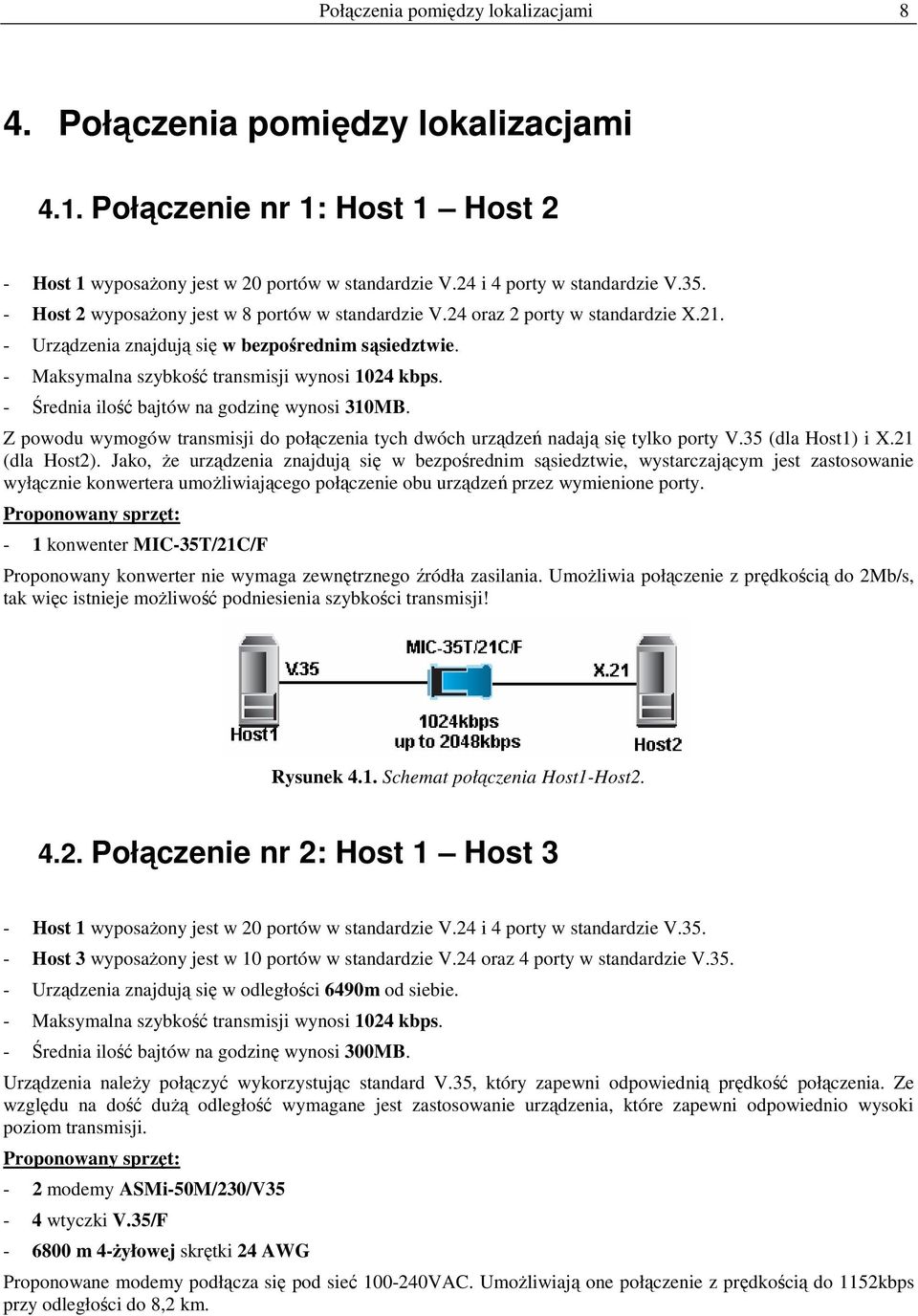 Połączenia pomiędzy lokalizacjami 8

4. Połączenia pomiędzy lokalizacjami

4.1. Połączenie nr 1: Host 1 – Host 2

- Host 1 wyposażony jest w 20 portów w standardzie V.24 i 4 porty w standardzie V.35.
- Host 2 wyposażony jest w 8 portów w standardzie V.24 oraz 2 porty w standardzie X.21.
- Urządzenia znajdują się w bezpośrednim sąsiedztwie.
- Maksymalna szybkość transmisji wynosi 1024 kbps.
- Średnia ilość bajtów na godzinę wynosi 310MB.

Z powodu wymogów transmisji do połączenia tych dwóch urządzeń nadają się tylko porty V.35 (dla Host1) i X.21 (dla Host2). Jako, że urządzenia znajdują się w bezpośrednim sąsiedztwie, wystarczającym jest zastosowanie wyłącznie konwertera umożliwiającego połączenie obu urządzeń przez wymienione porty.

Proponowany sprzęt:
- 1 konwenter MIC-35T/21C/F

Proponowany konwerter nie wymaga zewnętrznego źródła zasilania. Umożliwia połączenie z prędkością do 2Mb/s, tak więc istnieje możliwość podniesienia szybkości transmisji!

MIC-35T/21C/F
V.35
X.21
1024kbps
up to 2048kbps
Host1
Host2

Rysunek 4.1. Schemat połączenia Host1-Host2.

4.2. Połączenie nr 2: Host 1 – Host 3

- Host 1 wyposażony jest w 20 portów w standardzie V.24 i 4 porty w standardzie V.35.
- Host 3 wyposażony jest w 10 portów w standardzie V.24 oraz 4 porty w standardzie V.35.
- Urządzenia znajdują się w odległości 6490m od siebie.
- Maksymalna szybkość transmisji wynosi 1024 kbps.
- Średnia ilość bajtów na godzinę wynosi 300MB.

Urządzenia należy połączyć wykorzystując standard V.35, który zapewni odpowiednią prędkość połączenia. Ze względu na dość dużą odległość wymagane jest zastosowanie urządzenia, które zapewni odpowiednio wysoki poziom transmisji.

Proponowany sprzęt:
- 2 modemy ASMi-50M/230/V35
- 4 wtyczki V.35/F
- 6800 m 4-żyłowej skrętki 24 AWG

Proponowane modemy podłącza się pod sieć 100-240VAC. Umożliwiają one połączenie z prędkością do 1152kbps przy odległości do 8,2 km.